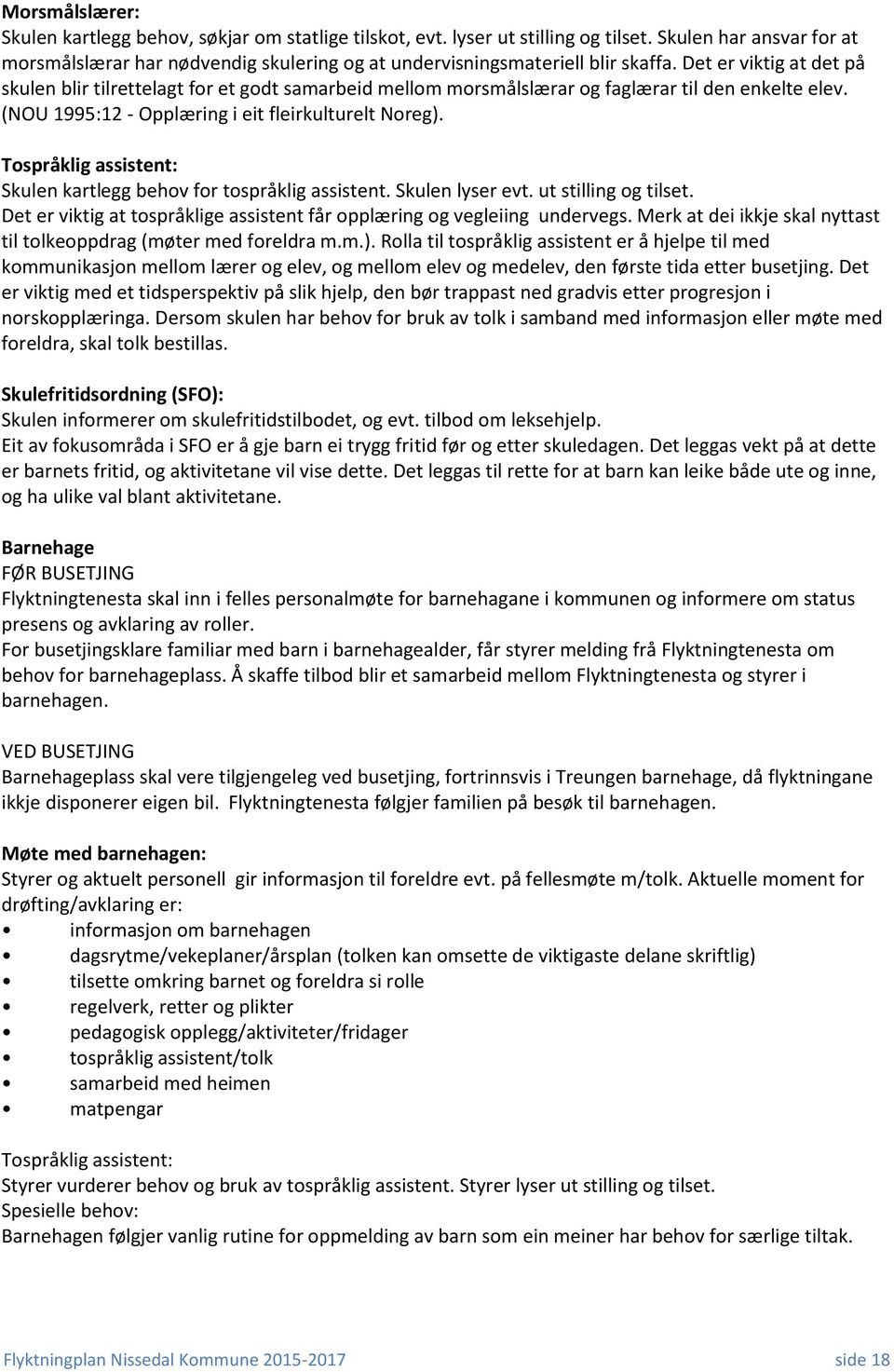 Morsmålslærer:
Skulen kartlegg behov, søkjar om statlige tilskot, evt. lyser ut stilling og tilset. Skulen har ansvar for at morsmålslærar har nødvendig skulering og at undervisningsmateriell blir skaffa. Det er viktig at det på skulen blir tilrettelagt for et godt samarbeid mellom morsmålslærar og faglærar til den enkelte elev. (NOU 1995:12 - Opplæring i eit fleirkulturelt Noreg).

Tospråklig assistent:
Skulen kartlegg behov for tospråklig assistent. Skulen lyser evt. ut stilling og tilset.
Det er viktig at tospråklige assistent får opplæring og vegleiing undervegs. Merk at dei ikkje skal nyttast til tolkeoppdrag (møter med foreldra m.m.). Rolla til tospråklig assistent er å hjelpe til med kommunikasjon mellom lærer og elev, og mellom elev og medelev, den første tida etter busetjing. Det er viktig med et tidsperspektiv på slik hjelp, den bør trappast ned gradvis etter progresjon i norskopplæringa. Dersom skulen har behov for bruk av tolk i samband med informasjon eller møte med foreldra, skal tolk bestillas.

Skulefritidsordning (SFO):
Skulen informerer om skulefritidstilbodet, og evt. tilbod om leksehjelp.
Eit av fokusområda i SFO er å gje barn ei trygg fritid før og etter skuledagen. Det leggas vekt på at dette er barnets fritid, og aktivitetane vil vise dette. Det leggas til rette for at barn kan leike både ute og inne, og ha ulike val blant aktivitetane.

Barnehage
FØR BUSETJING
Flyktningtenesta skal inn i felles personalmøte for barnehagane i kommunen og informere om status presens og avklaring av roller.
For busetjingsklare familiar med barn i barnehagealder, får styrer melding frå Flyktningtenesta om behov for barnehageplass. Å skaffe tilbod blir et samarbeid mellom Flyktningtenesta og styrer i barnehagen.

VED BUSETJING
Barnehageplass skal vere tilgjengeleg ved busetjing, fortrinnsvis i Treungen barnehage, då flyktningane ikkje disponerer eigen bil. Flyktningtenesta følgjer familien på besøk til barnehagen.

Møte med barnehagen:
Styrer og aktuelt personell gir informasjon til foreldre evt. på fellesmøte m/tolk. Aktuelle moment for drøfting/avklaring er:
• informasjon om barnehagen
• dagsrytme/vekeplaner/årsplan (tolken kan omsette de viktigaste delane skriftlig)
• tilsette omkring barnet og foreldra si rolle
• regelverk, retter og plikter
• pedagogisk opplegg/aktiviteter/fridager
• tospråklig assistent/tolk
• samarbeid med heimen
• matpengar

Tospråklig assistent:
Styrer vurderer behov og bruk av tospråklig assistent. Styrer lyser ut stilling og tilset.
Spesielle behov:
Barnehagen følgjer vanlig rutine for oppmelding av barn som ein meiner har behov for særlige tiltak.

Flyktningplan Nissedal Kommune 2015-2017 side 18